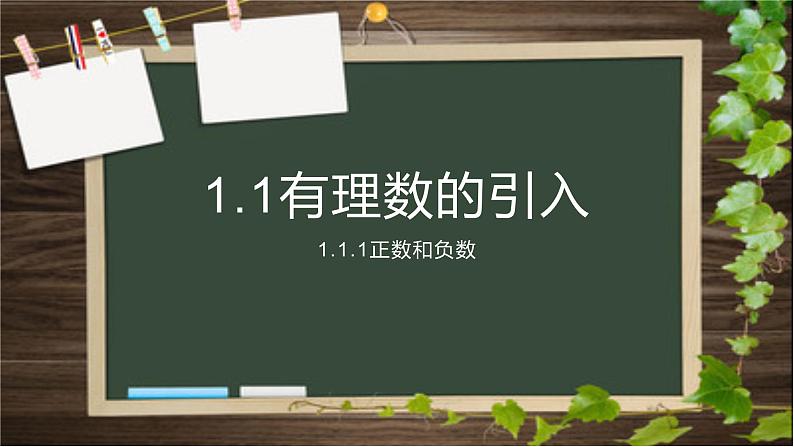 1.1有理数的引入

1.1.1正数和负数